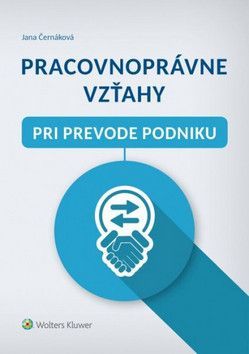 Jana Černáková

PRACOVNOPRÁVNE VZŤAHY

PRI PREVODE PODNIKU

Wolters Kluwer